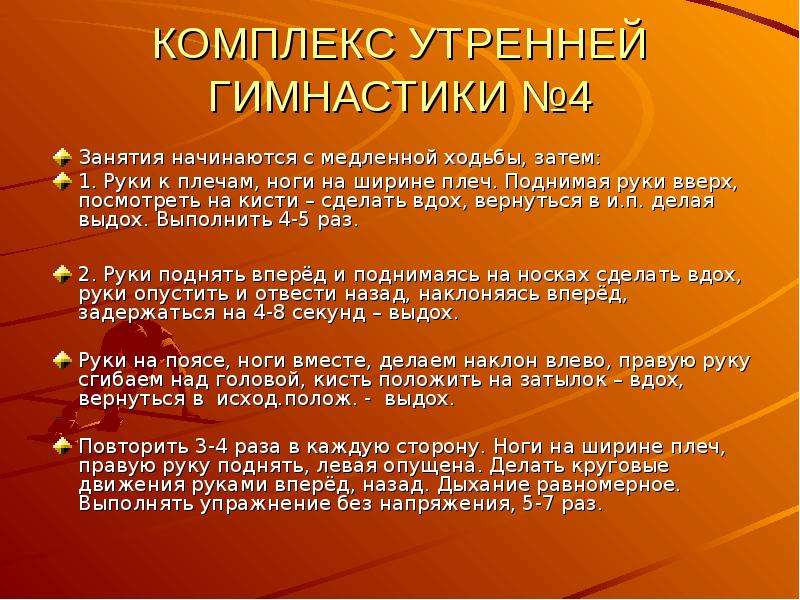 КОМПЛЕКС УТРЕННЕЙ ГИМНАСТИКИ №4

Занятия начинаются с медленной ходьбы, затем:

1. Руки к плечам, ноги на ширине плеч. Поднимая руки вверх, посмотреть на кисти – сделать вдох, вернуться в и.п. делая выдох. Выполнить 4-5 раз.

2. Руки поднять вперёд и поднимаясь на носках сделать вдох, руки опустить и отвести назад, наклоняясь вперёд, задержаться на 4-8 секунд – выдох.

Руки на поясе, ноги вместе, делаем наклон влево, правую руку сгибаем над головой, кисть положить на затылок – вдох, вернуться в исход.полож. - выдох.

Повторить 3-4 раза в каждую сторону. Ноги на ширине плеч, правую руку поднять, левая опущена. Делать круговые движения руками вперёд, назад. Дыхание равномерное. Выполнять упражнение без напряжения, 5-7 раз.